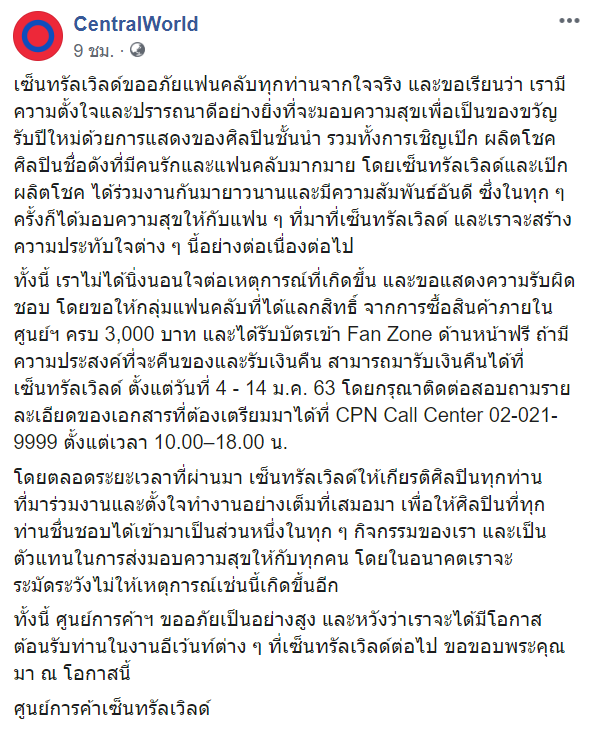 CentralWorld
9 ชม. ·

เซ็นทรัลเวิลด์ขออภัยแฟนคลับทุกท่านจากใจจริง และขอเรียนว่า เรามีความตั้งใจและปรารถนาดีอย่างยิ่งที่จะมอบความสุขเพื่อเป็นของขวัญรับปีใหม่ด้วยการแสดงของศิลปินชั้นนำ รวมทั้งการเชิญเป๊ก ผลิตโชค ศิลปินชื่อดังที่มีคนรักและแฟนคลับมากมาย โดยเซ็นทรัลเวิลด์และเป๊ก ผลิตโชค ได้ร่วมงานกันมายาวนานและมีความสัมพันธ์อันดี ซึ่งในทุก ๆ ครั้งก็ได้มอบความสุขให้กับแฟน ๆ ที่มาที่เซ็นทรัลเวิลด์ และเราจะสร้างความประทับใจต่าง ๆ นี้อย่างต่อเนื่องต่อไป

ทั้งนี้ เราไม่ได้นิ่งนอนใจต่อเหตุการณ์ที่เกิดขึ้น และขอแสดงความรับผิดชอบ โดยขอให้กลุ่มแฟนคลับที่ได้แลกสิทธิ์ จากการซื้อสินค้าภายในศูนย์ฯ ครบ 3,000 บาท และได้รับบัตรเข้า Fan Zone ด้านหน้าฟรี ถ้ามีความประสงค์ที่จะคืนของและรับเงินคืน สามารถมารับเงินคืนได้ที่เซ็นทรัลเวิลด์ ตั้งแต่วันที่ 4 - 14 ม.ค. 63 โดยกรุณาติดต่อสอบถามรายละเอียดของเอกสารที่ต้องเตรียมมาได้ที่ CPN Call Center 02-021-9999 ตั้งแต่เวลา 10.00–18.00 น.

โดยตลอดระยะเวลาที่ผ่านมา เซ็นทรัลเวิลด์ให้เกียรติศิลปินทุกท่านที่มาร่วมงานและตั้งใจทำงานอย่างเต็มที่เสมอมา เพื่อให้ศิลปินที่ทุกท่านชื่นชอบได้เข้ามาเป็นส่วนหนึ่งในทุก ๆ กิจกรรมของเรา และเป็นตัวแทนในการส่งมอบความสุขให้กับทุกคน โดยในอนาคตเราจะระมัดระวังไม่ให้เหตุการณ์เช่นนี้เกิดขึ้นอีก

ทั้งนี้ ศูนย์การค้าฯ ขออภัยเป็นอย่างสูง และหวังว่าเราจะได้มีโอกาสต้อนรับท่านในงานอีเว้นท์ต่าง ๆ ที่เซ็นทรัลเวิลด์ต่อไป ขอขอบพระคุณมา ณ โอกาสนี้

ศูนย์การค้าเซ็นทรัลเวิลด์